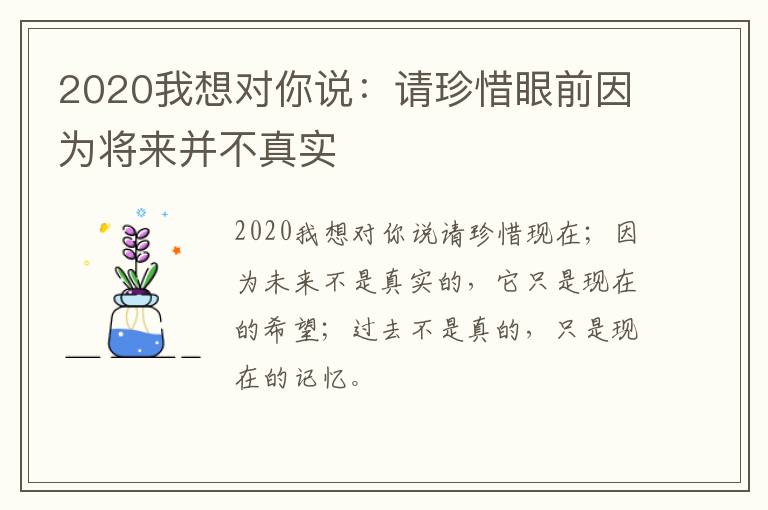 2020我想对你说：请珍惜眼前因为将来并不真实

2020我想对你说请珍惜现在；因为未来不是真实的，它只是现在的希望；过去不是真的，只是现在的记忆。